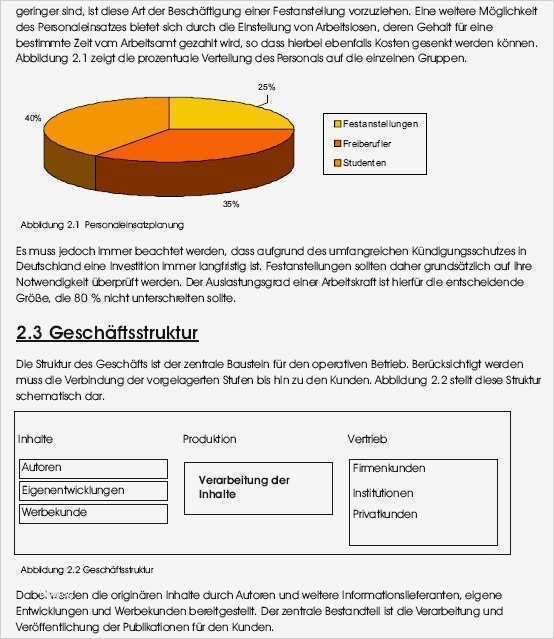 geringer sind, ist diese Art der Beschäftigung einer Festanstellung vorzuziehen. Eine weitere Möglichkeit des Personaleinsatzes bietet sich durch die Einstellung von Arbeitslosen, deren Gehalt für eine bestimmte Zeit vom Arbeitsamt gezahlt wird, so dass hierbei ebenfalls Kosten gesenkt werden können. Abbildung 2.1 zeigt die prozentuale Verteilung des Personals auf die einzelnen Gruppen.

25%

40%

35%

Festanstellungen
Freiberufler
Studenten

Abbildung 2.1 Personaleinsatzplanung

Es muss jedoch immer beachtet werden, dass aufgrund des umfangreichen Kündigungsschutzes in Deutschland eine Investition immer langfristig ist. Festanstellungen sollten daher grundsätzlich auf ihre Notwendigkeit überprüft werden. Der Auslastungsgrad einer Arbeitskraft ist hierfür die entscheidende Größe, die 80 % nicht unterschreiten sollte.

2.3 Geschäftsstruktur

Die Struktur des Geschäfts ist der zentrale Baustein für den operativen Betrieb. Berücksichtigt werden muss die Verbindung der vorgelagerten Stufen bis hin zu den Kunden. Abbildung 2.2 stellt diese Struktur schematisch dar.

Inhalte
Autoren
Eigenentwicklungen
Werbekunde

Produktion
Verarbeitung der Inhalte

Vertrieb
Firmenkunden
Institutionen
Privatkunden

Abbildung 2.2 Geschäftsstruktur

Dabei werden die originären Inhalte durch Autoren und weitere Informationslieferanten, eigene Entwicklungen und Werbekunden bereitgestellt. Der zentrale Bestandteil ist die Verarbeitung und Veröffentlichung der Publikationen für den Kunden.